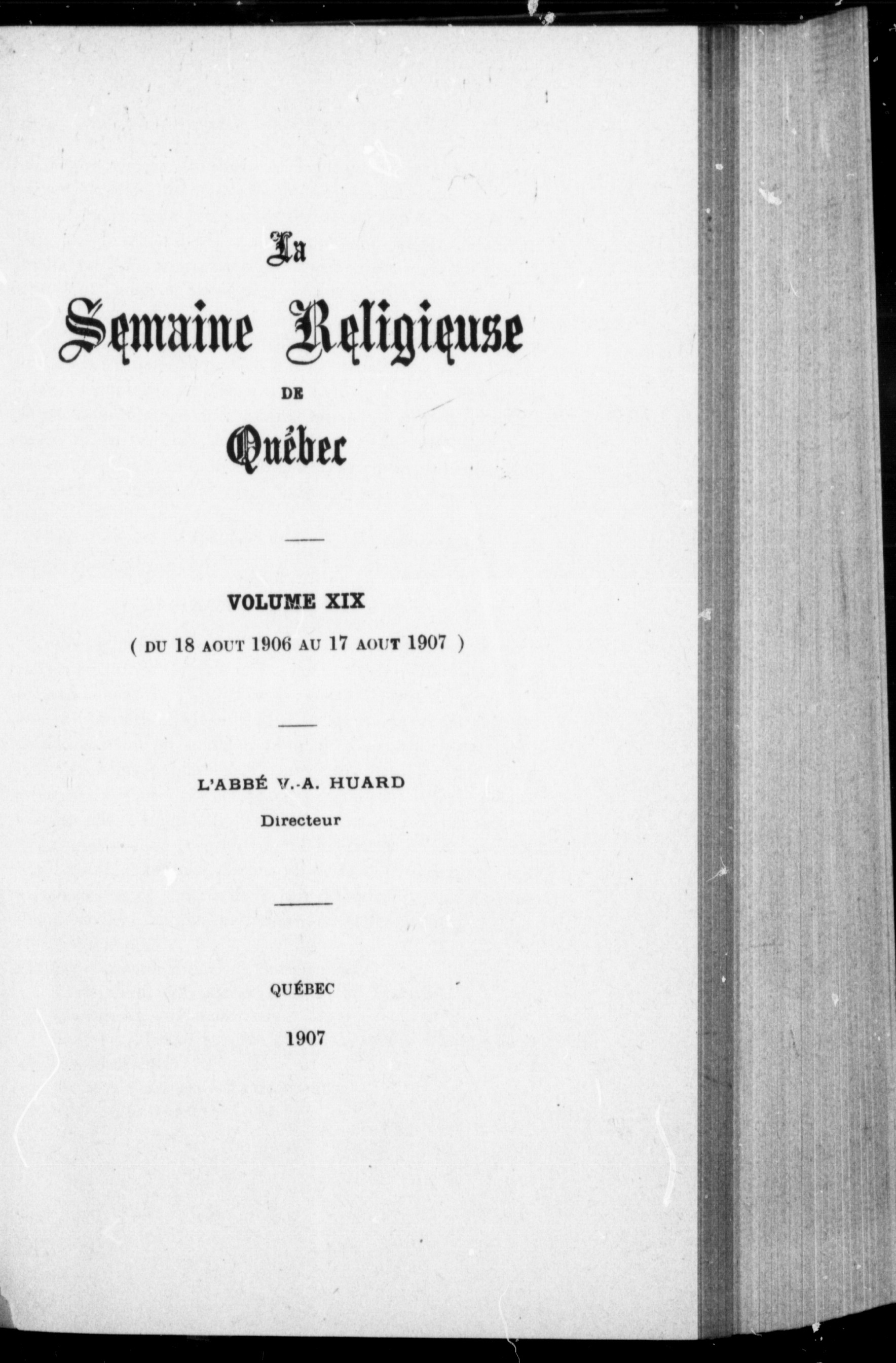 La

Semaine Religieuse

DE

Québec

VOLUME XIX

( DU 18 AOUT 1906 AU 17 AOUT 1907 )

L'ABBÉ V.-A. HUARD
Directeur

QUÉBEC

1907